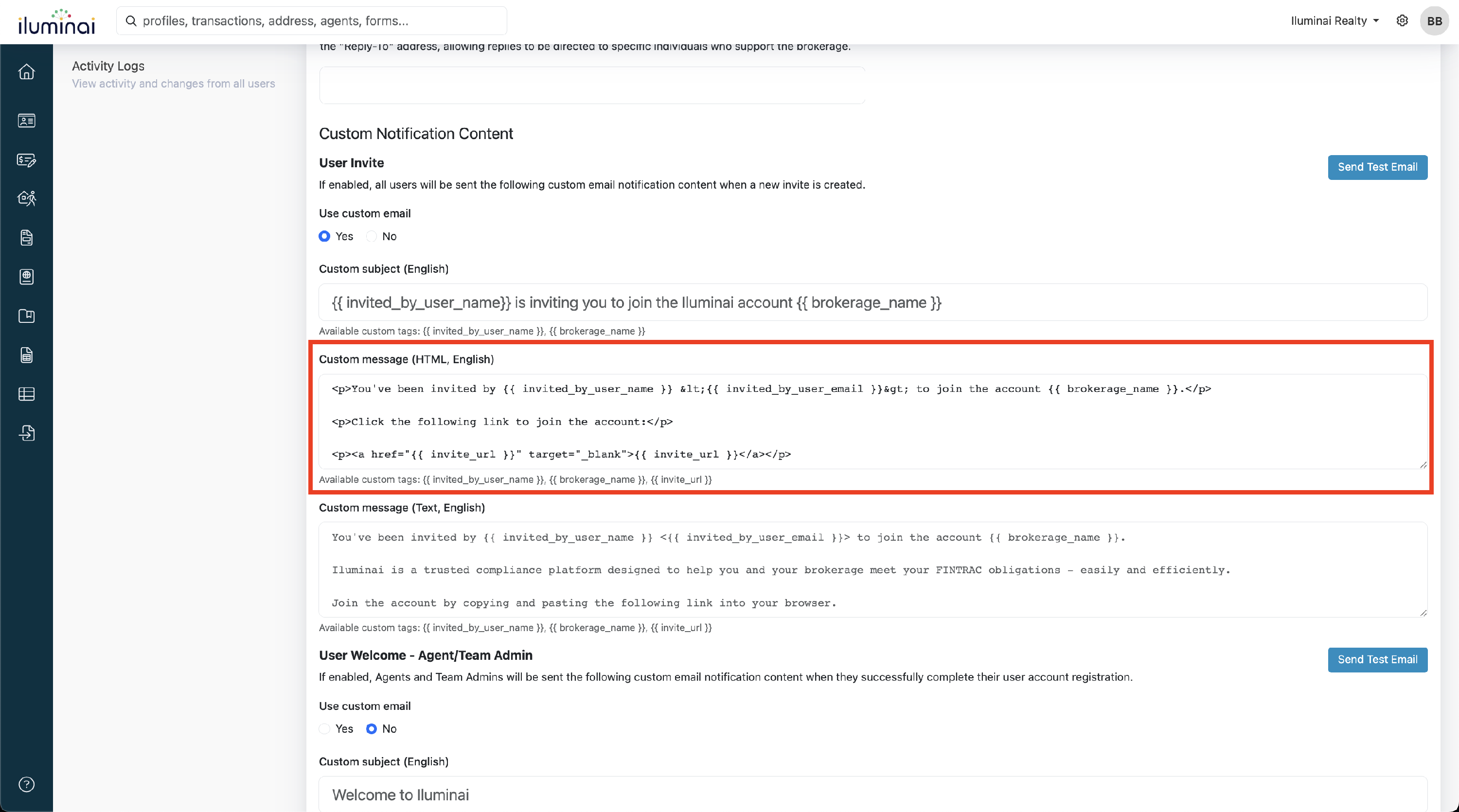 iluminai

profiles, transactions, address, agents, forms...

Iluminai Realty

BB

Activity Logs
View activity and changes from all users

the "Reply-To" address, allowing replies to be directed to specific individuals who support the brokerage.

Custom Notification Content

User Invite

Send Test Email

If enabled, all users will be sent the following custom email notification content when a new invite is created.

Use custom email

Yes No

Custom subject (English)

{{ invited_by_user_name}} is inviting you to join the Iluminai account {{ brokerage_name }}

Available custom tags: {{ invited_by_user_name }}, {{ brokerage_name }}

Custom message (HTML, English)

<p>You've been invited by {{ invited_by_user_name }} &lt;{{ invited_by_user_email }}&gt; to join the account {{ brokerage_name }}.</p>

<p>Click the following link to join the account:</p>

<p><a href="{{ invite_url }}" target="_blank">{{ invite_url }}</a></p>

Available custom tags: {{ invited_by_user_name }}, {{ brokerage_name }}, {{ invite_url }}

Custom message (Text, English)

You've been invited by {{ invited_by_user_name }} <{{ invited_by_user_email }}> to join the account {{ brokerage_name }}.

Iluminai is a trusted compliance platform designed to help you and your brokerage meet your FINTRAC obligations – easily and efficiently.

Join the account by copying and pasting the following link into your browser.

Available custom tags: {{ invited_by_user_name }}, {{ brokerage_name }}, {{ invite_url }}

User Welcome - Agent/Team Admin

Send Test Email

If enabled, Agents and Team Admins will be sent the following custom email notification content when they successfully complete their user account registration.

Use custom email

Yes No

Custom subject (English)

Welcome to Iluminai